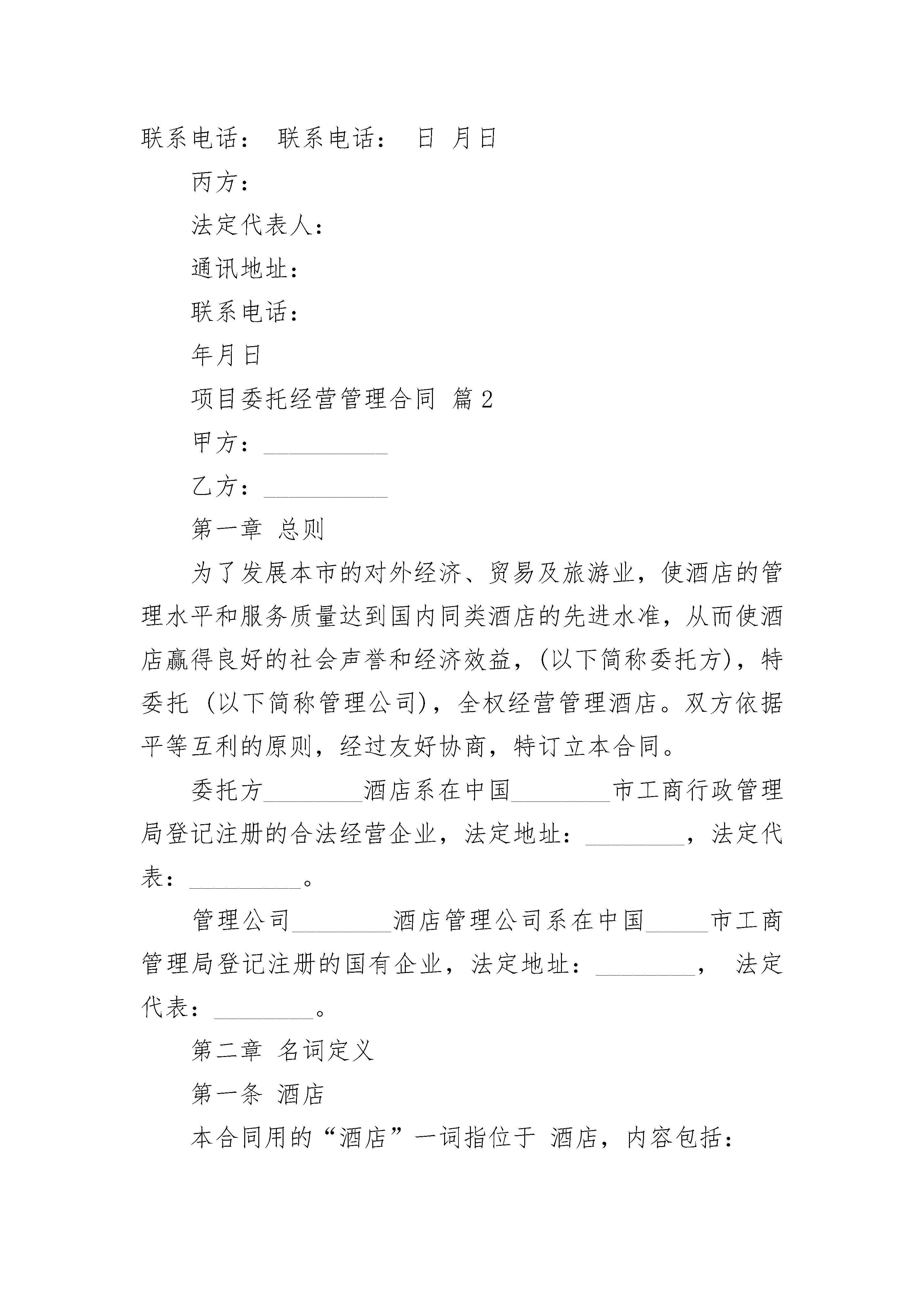 联系电话： 联系电话： 日 月日

丙方：

法定代表人：

通讯地址：

联系电话：

年月日

项目委托经营管理合同 篇2

甲方：__________

乙方：__________

第一章 总则

为了发展本市的对外经济、贸易及旅游业，使酒店的管理水平和服务质量达到国内同类酒店的先进水准，从而使酒店赢得良好的社会声誉和经济效益，(以下简称委托方)，特委托 (以下简称管理公司)，全权经营管理酒店。双方依据平等互利的原则，经过友好协商，特订立本合同。

委托方________酒店系在中国________市工商行政管理局登记注册的合法经营企业，法定地址：________，法定代表：_________。

管理公司________酒店管理公司系在中国_____市工商管理局登记注册的国有企业，法定地址：________， 法定代表：________。

第二章 名词定义

第一条 酒店

本合同用的“酒店”一词指位于 酒店，内容包括：